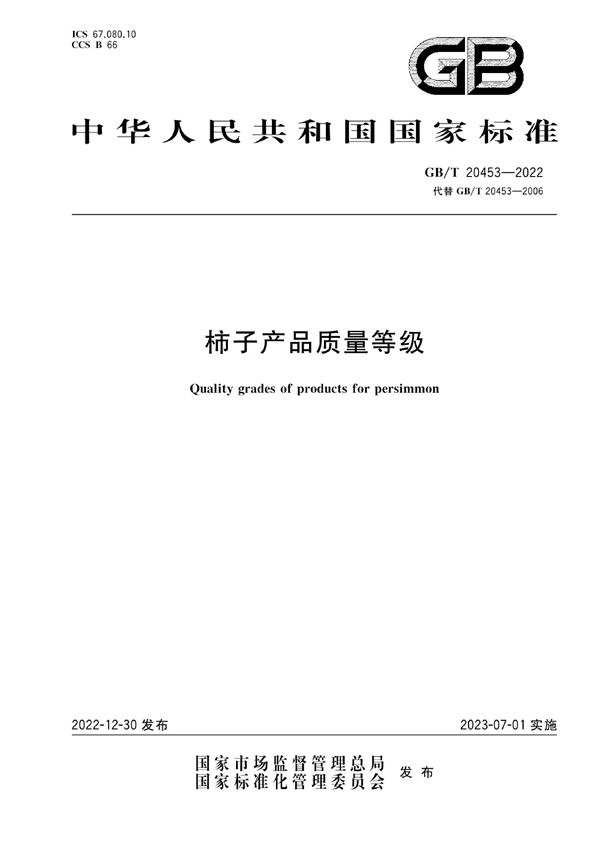 ICS 67.080.10
CCS B 66

GB

中华人民共和国国家标准

GB/T 20453—2022
代替 GB/T 20453—2006

柿子产品质量等级

Quality grades of products for persimmon

2022-12-30 发布

2023-07-01 实施

国家市场监督管理总局
国家标准化管理委员会 发布